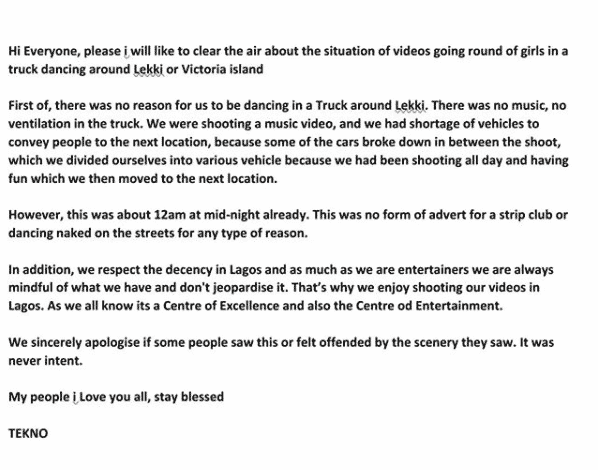 Hi Everyone, please i will like to clear the air about the situation of videos going round of girls in a truck dancing around Lekki or Victoria island

First of, there was no reason for us to be dancing in a Truck around Lekki. There was no music, no ventilation in the truck. We were shooting a music video, and we had shortage of vehicles to convey people to the next location, because some of the cars broke down in between the shoot, which we divided ourselves into various vehicle because we had been shooting all day and having fun which we then moved to the next location.

However, this was about 12am at mid-night already. This was no form of advert for a strip club or dancing naked on the streets for any type of reason.

In addition, we respect the decency in Lagos and as much as we are entertainers we are always mindful of what we have and don't jeopardise it. That's why we enjoy shooting our videos in Lagos. As we all know its a Centre of Excellence and also the Centre od Entertainment.

We sincerely apologise if some people saw this or felt offended by the scenery they saw. It was never intent.

My people i Love you all, stay blessed

TEKNO